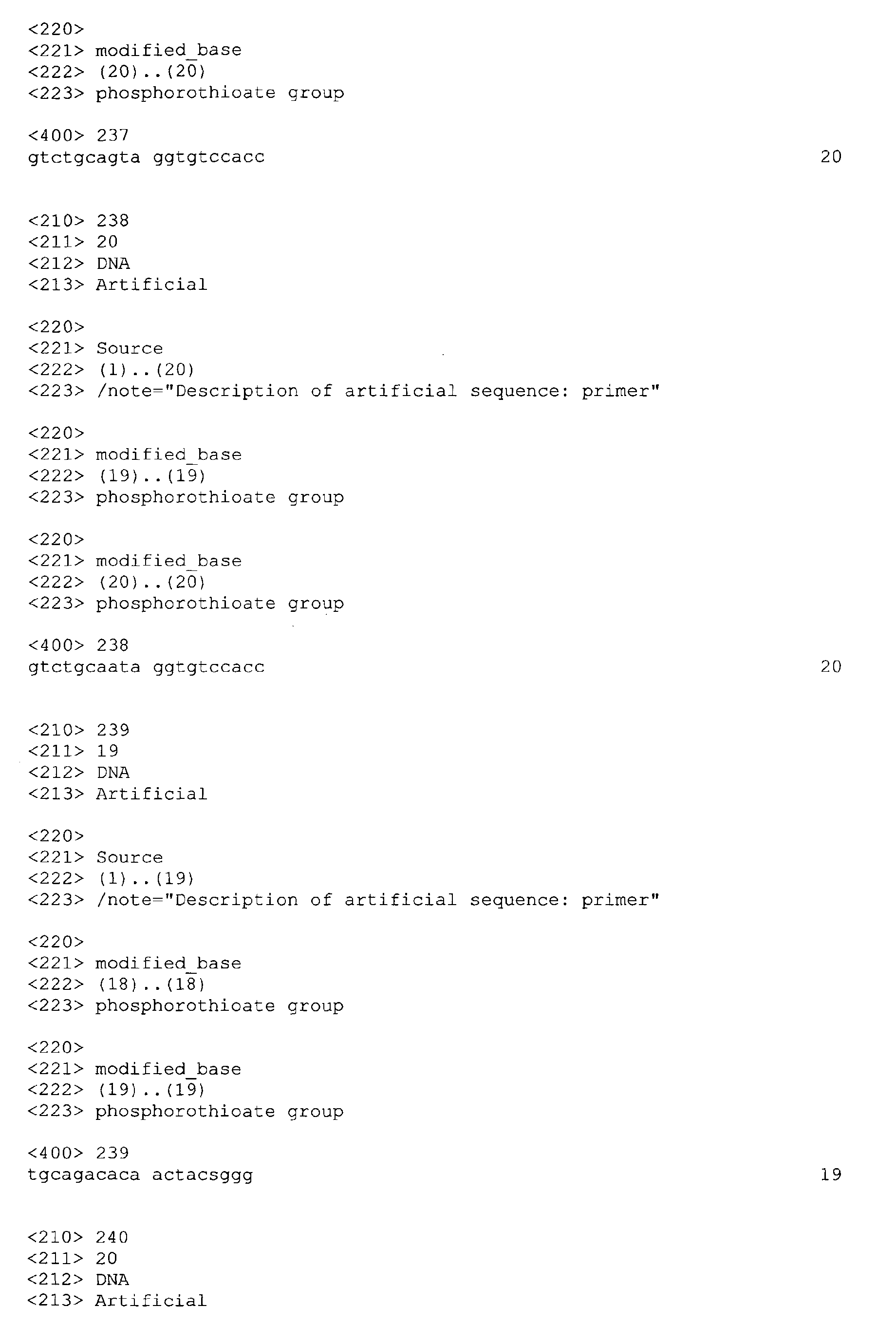 <220>
<221> modified_base
<222> (20)..(20)
<223> phosphorothioate group

<400> 237
gtctgcagta ggtgtccacc 20

<210> 238
<211> 20
<212> DNA
<213> Artificial

<220>
<221> Source
<222> (1)..(20)
<223> /note="Description of artificial sequence: primer"

<220>
<221> modified_base
<222> (19)..(19)
<223> phosphorothioate group

<220>
<221> modified_base
<222> (20)..(20)
<223> phosphorothioate group

<400> 238
gtctgcaata ggtgtccacc 20

<210> 239
<211> 19
<212> DNA
<213> Artificial

<220>
<221> Source
<222> (1)..(19)
<223> /note="Description of artificial sequence: primer"

<220>
<221> modified_base
<222> (18)..(18)
<223> phosphorothioate group

<220>
<221> modified_base
<222> (19)..(19)
<223> phosphorothioate group

<400> 239
tgcagacaca actacsggg 19

<210> 240
<211> 20
<212> DNA
<213> Artificial